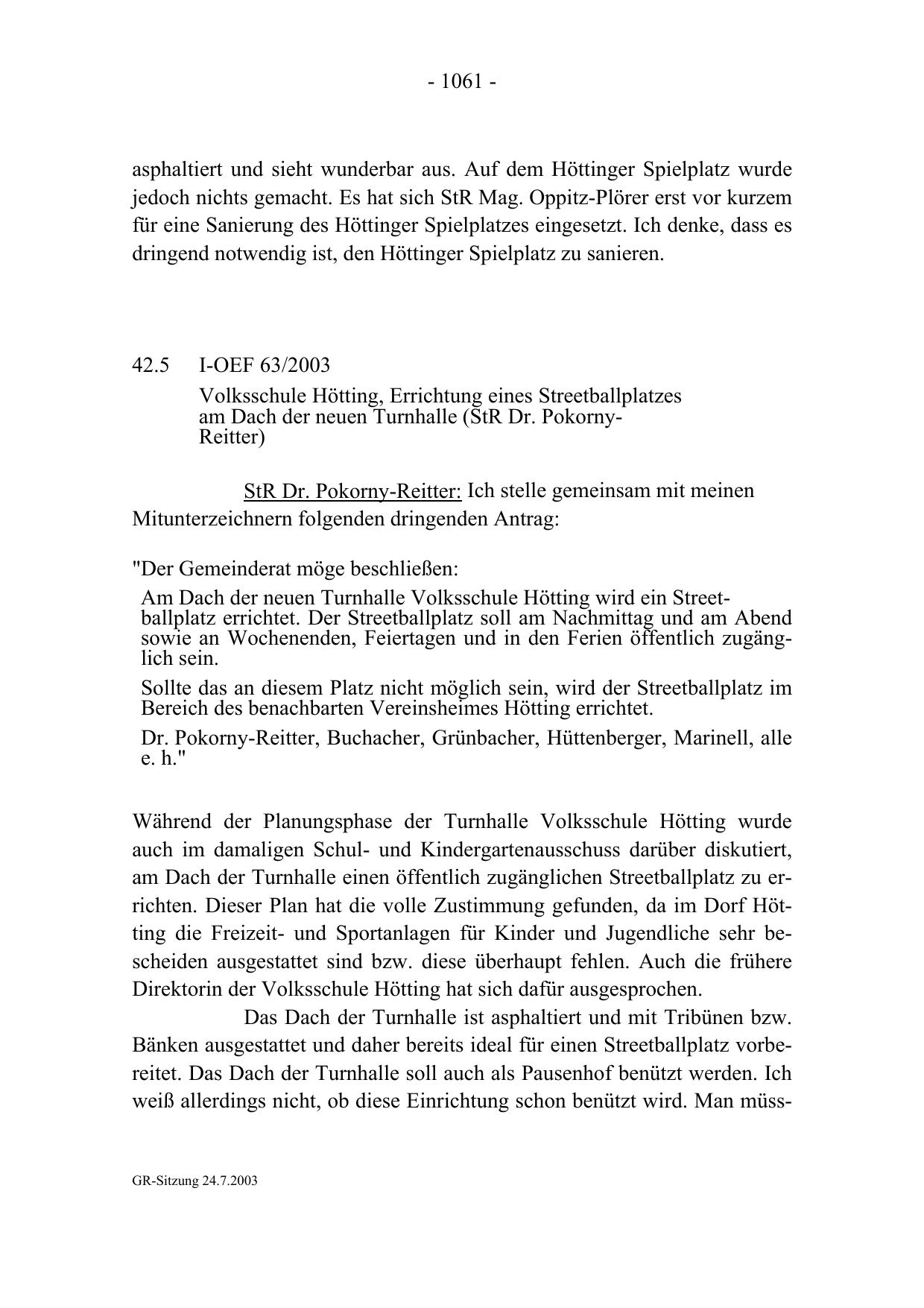 - 1061 -

asphaltiert und sieht wunderbar aus. Auf dem Höttinger Spielplatz wurde jedoch nichts gemacht. Es hat sich StR Mag. Oppitz-Plörer erst vor kurzem für eine Sanierung des Höttinger Spielplatzes eingesetzt. Ich denke, dass es dringend notwendig ist, den Höttinger Spielplatz zu sanieren.

42.5 I-OEF 63/2003

Volksschule Hötting, Errichtung eines Streetballplatzes am Dach der neuen Turnhalle (StR Dr. Pokorny-Reitter)

StR Dr. Pokorny-Reitter: Ich stelle gemeinsam mit meinen Mitunterzeichnern folgenden dringenden Antrag:

"Der Gemeinderat möge beschließen:

Am Dach der neuen Turnhalle Volksschule Hötting wird ein Streetballplatz errichtet. Der Streetballplatz soll am Nachmittag und am Abend sowie an Wochenenden, Feiertagen und in den Ferien öffentlich zugänglich sein.

Sollte das an diesem Platz nicht möglich sein, wird der Streetballplatz im Bereich des benachbarten Vereinsheimes Hötting errichtet.

Dr. Pokorny-Reitter, Buchacher, Grünbacher, Hüttenberger, Marinell, alle e. h."

Während der Planungsphase der Turnhalle Volksschule Hötting wurde auch im damaligen Schul- und Kindergartenausschuss darüber diskutiert, am Dach der Turnhalle einen öffentlich zugänglichen Streetballplatz zu errichten. Dieser Plan hat die volle Zustimmung gefunden, da im Dorf Hötting die Freizeit- und Sportanlagen für Kinder und Jugendliche sehr bescheiden ausgestattet sind bzw. diese überhaupt fehlen. Auch die frühere Direktorin der Volksschule Hötting hat sich dafür ausgesprochen.

Das Dach der Turnhalle ist asphaltiert und mit Tribünen bzw. Bänken ausgestattet und daher bereits ideal für einen Streetballplatz vorbereitet. Das Dach der Turnhalle soll auch als Pausenhof benützt werden. Ich weiß allerdings nicht, ob diese Einrichtung schon benützt wird. Man müss-

GR-Sitzung 24.7.2003